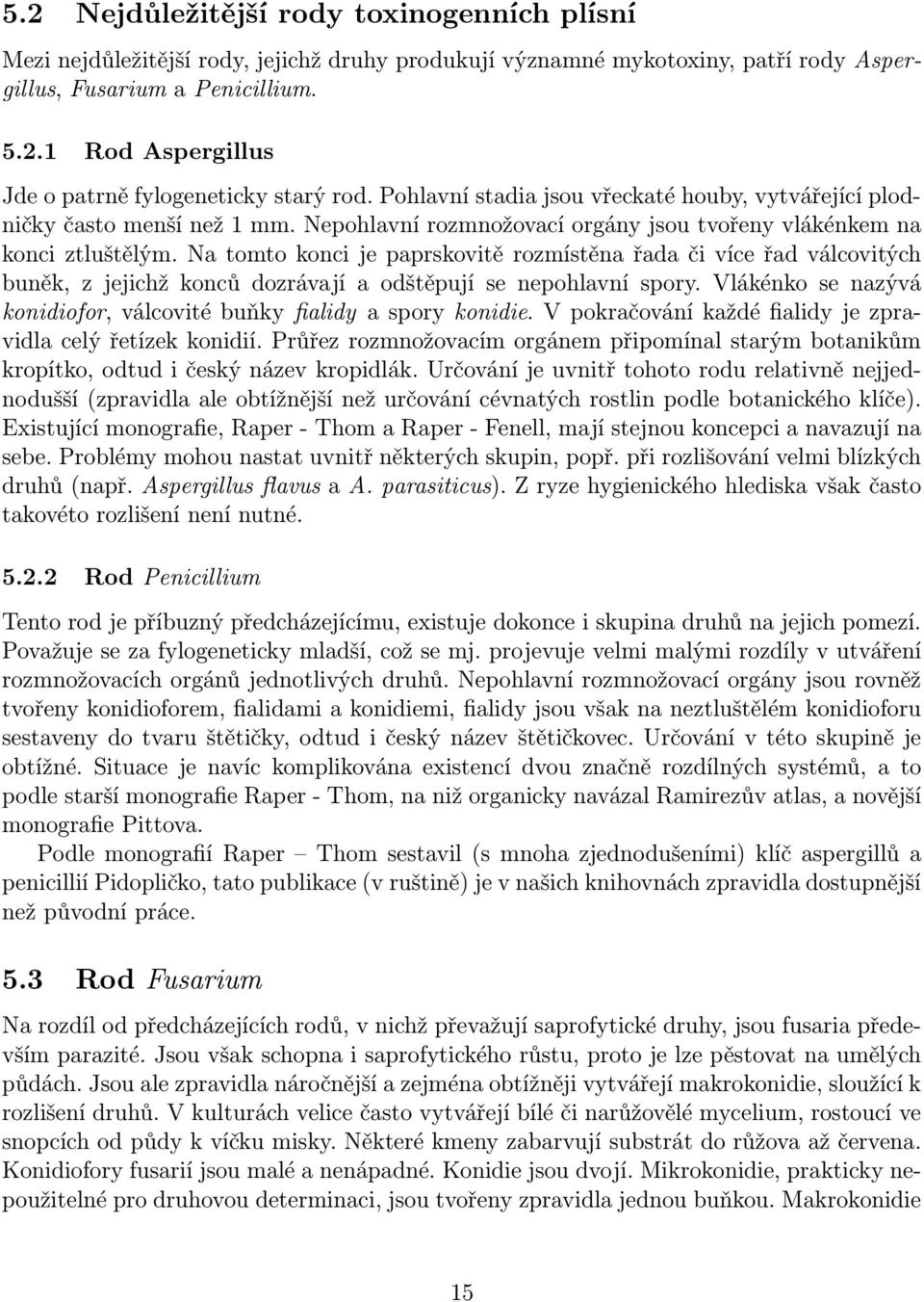 5.2 Nejdůležitější rody toxinogenních plísní

Mezi nejdůležitější rody, jejichž druhy produkují významné mykotoxiny, patří rody Aspergillus, Fusarium a Penicillium.

5.2.1 Rod Aspergillus

Jde o patrně fylogeneticky starý rod. Pohlavní stadia jsou vřeckaté houby, vytvářející plodničky často menší než 1 mm. Nepohlavní rozmnožovací orgány jsou tvořeny vlákénkem na konci ztluštělým. Na tomto konci je paprskovitě rozmístěna řada či více řad válcovitých buněk, z jejichž konců dozrávají a odštěpují se nepohlavní spory. Vlákénko se nazývá konidiofor, válcovité buňky fialidy a spory konidie. V pokračování každé fialidy je zpravidla celý řetízek konidií. Průřez rozmnožovacím orgánem připomínal starým botanikům kropítko, odtud i český název kropidlák. Určování je uvnitř tohoto rodu relativně nejjednodušší (zpravidla ale obtížnější než určování cévnatých rostlin podle botanického klíče). Existující monografie, Raper - Thom a Raper - Fenell, mají stejnou koncepci a navazují na sebe. Problémy mohou nastat uvnitř některých skupin, popř. při rozlišování velmi blízkých druhů (např. Aspergillus flavus a A. parasiticus). Z ryze hygienického hlediska však často takovéto rozlišení není nutné.

5.2.2 Rod Penicillium

Tento rod je příbuzný předcházejícímu, existuje dokonce i skupina druhů na jejich pomezí. Považuje se za fylogeneticky mladší, což se mj. projevuje velmi malými rozdíly v utváření rozmnožovacích orgánů jednotlivých druhů. Nepohlavní rozmnožovací orgány jsou rovněž tvořeny konidioforem, fialidami a konidiemi, fialidy jsou však na neztluštělém konidioforu sestaveny do tvaru štětičky, odtud i český název štětičkovec. Určování v této skupině je obtížné. Situace je navíc komplikována existencí dvou značně rozdílných systémů, a to podle starší monografie Raper - Thom, na niž organicky navázal Ramirezův atlas, a novější monografie Pittova.

Podle monografií Raper – Thom sestavil (s mnoha zjednodušeními) klíč aspergillů a penicillií Pidopličko, tato publikace (v ruštině) je v našich knihovnách zpravidla dostupnější než původní práce.

5.3 Rod Fusarium

Na rozdíl od předcházejících rodů, v nichž převažují saprofytické druhy, jsou fusaria především parazité. Jsou však schopna i saprofytického růstu, proto je lze pěstovat na umělých půdách. Jsou ale zpravidla náročnější a zejména obtížněji vytvářejí makrokonidie, sloužící k rozlišení druhů. V kulturách velice často vytvářejí bílé či narůžovělé mycelium, rostoucí ve snopcích od půdy k víčku misky. Některé kmeny zabarvují substrát do růžova až červena. Konidiofory fusarií jsou malé a nenápadné. Konidie jsou dvojí. Mikrokonidie, prakticky nepoužitelné pro druhovou determinaci, jsou tvořeny zpravidla jednou buňkou. Makrokonidie

15